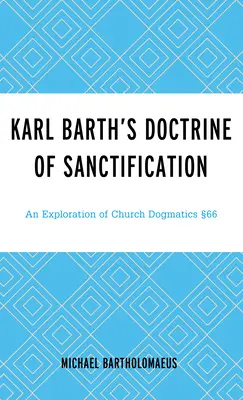 KARL BARTH'S DOCTRINE OF SANCTIFICATION

An Exploration of Church Dogmatics §66

MICHAEL BARTHOLOMAEUS